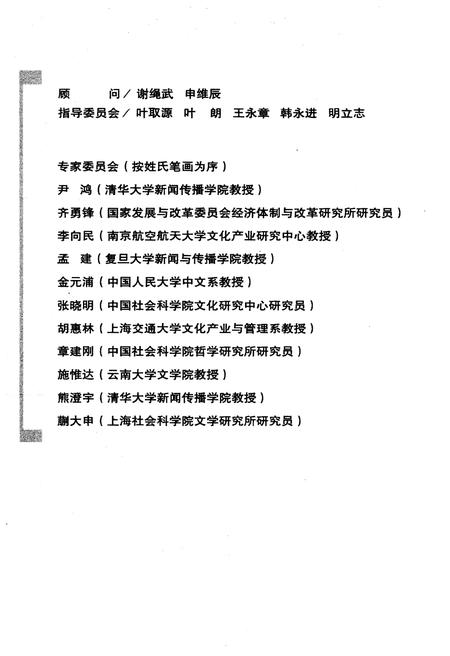 顾　　问／谢绳武　申维辰
指导委员会／叶取源　叶　朗　王永章　韩永进　明立志

专家委员会（按姓氏笔画为序）
尹　鸿（清华大学新闻传播学院教授）
齐勇锋（国家发展与改革委员会经济体制与改革研究所研究员）
李向民（南京航空航天大学文化产业研究中心教授）
孟　建（复旦大学新闻与传播学院教授）
金元浦（中国人民大学中文系教授）
张晓明（中国社会科学院文化研究中心研究员）
胡惠林（上海交通大学文化产业与管理系教授）
章建刚（中国社会科学院哲学研究所研究员）
施惟达（云南大学文学院教授）
熊澄宇（清华大学新闻传播学院教授）
蒯大申（上海社会科学院文学研究所研究员）